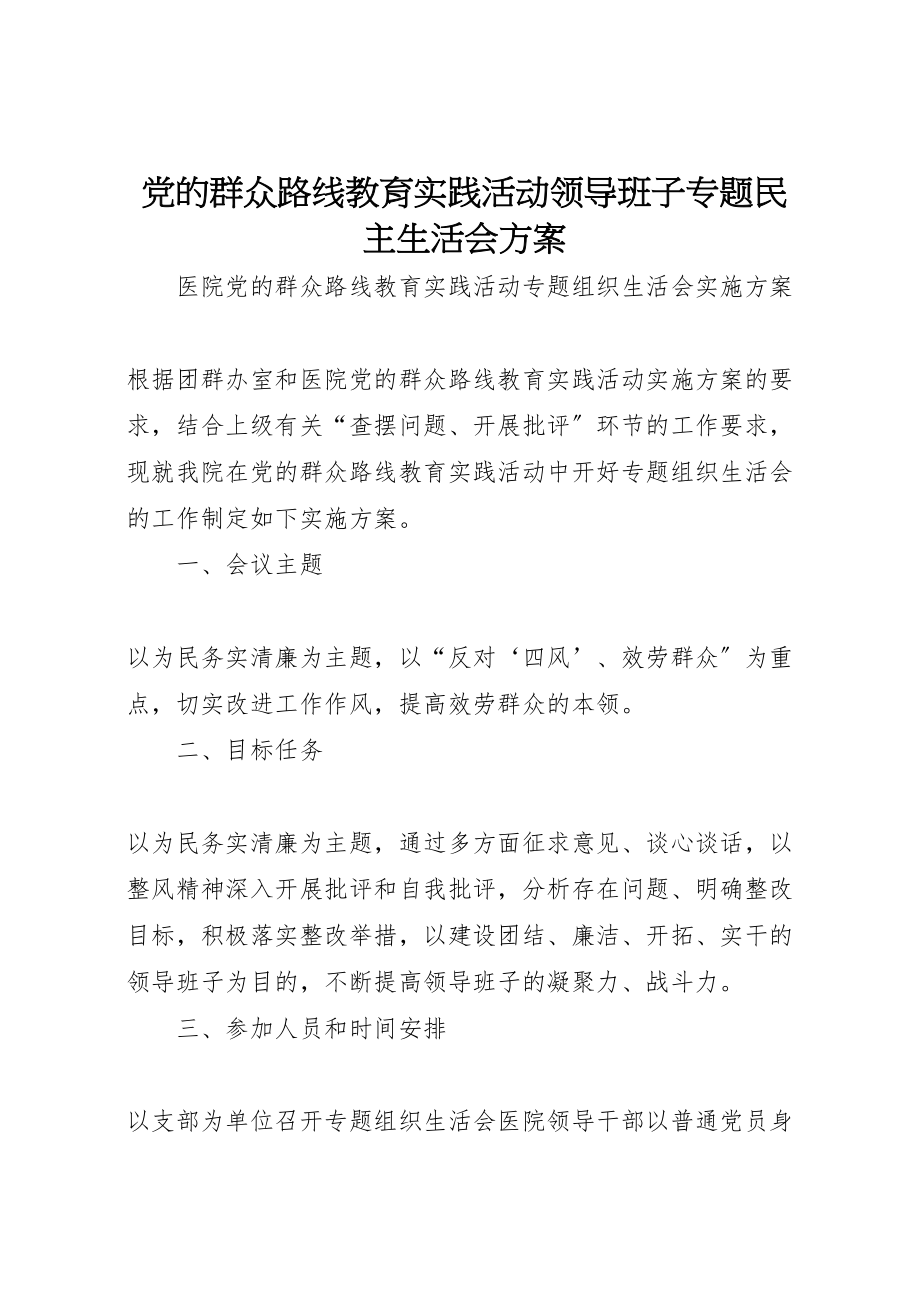 党的群众路线教育实践活动领导班子专题民主生活会方案

医院党的群众路线教育实践活动专题组织生活会实施方案

根据团群办室和医院党的群众路线教育实践活动实施方案的要求，结合上级有关“查摆问题、开展批评〞环节的工作要求，现就我院在党的群众路线教育实践活动中开好专题组织生活会的工作制定如下实施方案。

一、会议主题

以为民务实清廉为主题，以“反对‘四风’、效劳群众〞为重点，切实改进工作作风，提高效劳群众的本领。

二、目标任务

以为民务实清廉为主题，通过多方面征求意见、谈心谈话，以整风精神深入开展批评和自我批评，分析存在问题、明确整改目标，积极落实整改举措，以建设团结、廉洁、开拓、实干的领导班子为目的，不断提高领导班子的凝聚力、战斗力。

三、参加人员和时间安排

以支部为单位召开专题组织生活会医院领导干部以普通党员身